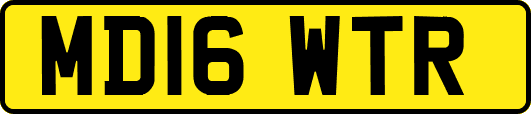 MD16 WTR